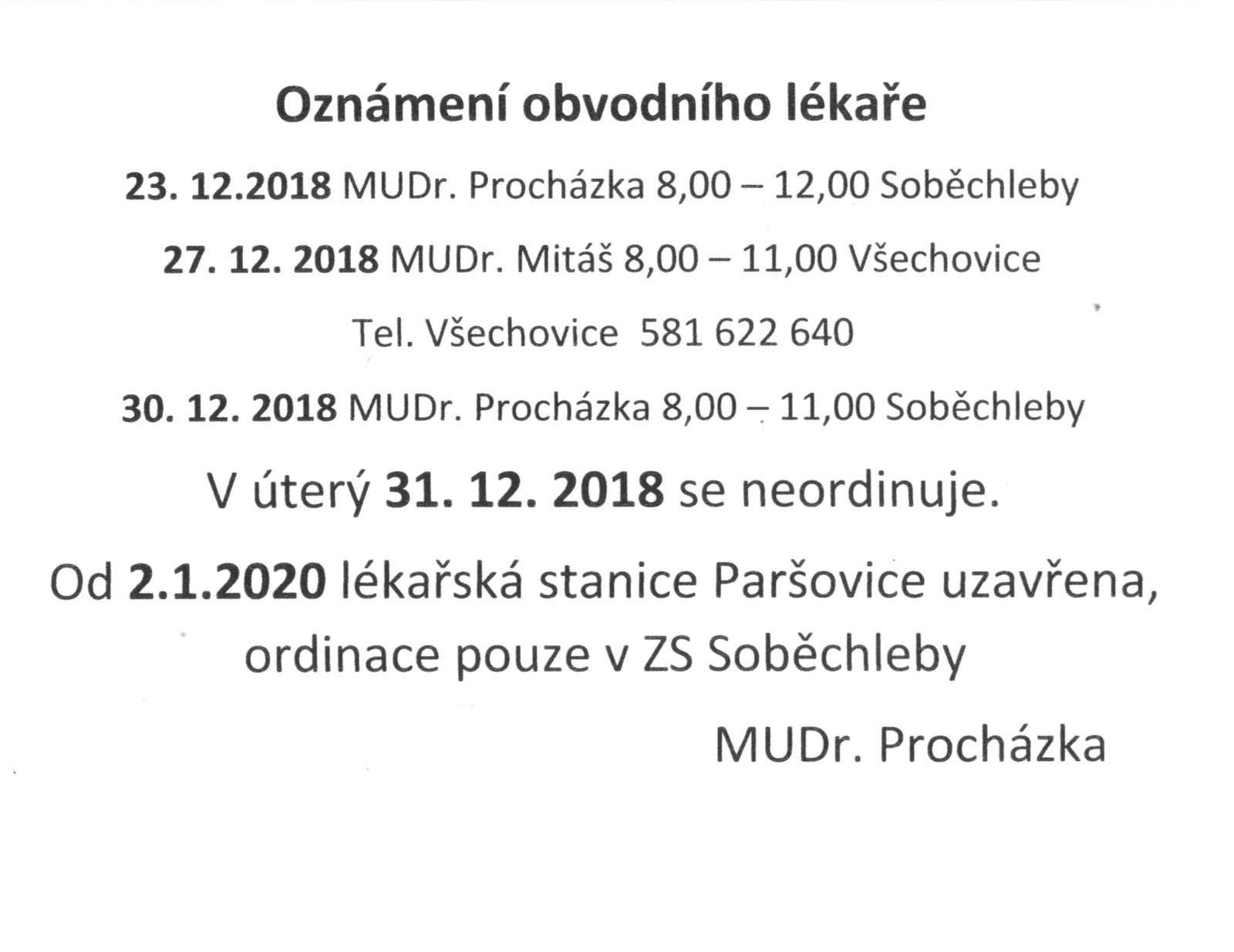 Oznámení obvodního lékaře

23. 12.2018 MUDr. Procházka 8,00 – 12,00 Soběchleby

27. 12. 2018 MUDr. Mitáš 8,00 – 11,00 Všechovice

Tel. Všechovice 581 622 640

30. 12. 2018 MUDr. Procházka 8,00 – 11,00 Soběchleby

V úterý 31. 12. 2018 se neordinuje.

Od 2.1.2020 lékařská stanice Paršovice uzavřena, ordinace pouze v ZS Soběchleby

MUDr. Procházka